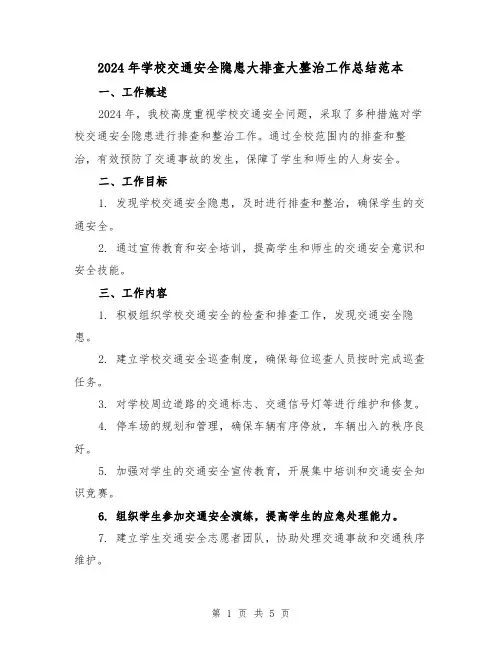 2024年学校交通安全隐患大排查大整治工作总结范本

一、工作概述

2024年，我校高度重视学校交通安全问题，采取了多种措施对学校交通安全隐患进行排查和整治工作。通过全校范围内的排查和整治，有效预防了交通事故的发生，保障了学生和师生的人身安全。

二、工作目标

1. 发现学校交通安全隐患，及时进行排查和整治，确保学生的交通安全。

2. 通过宣传教育和安全培训，提高学生和师生的交通安全意识和安全技能。

三、工作内容

1. 积极组织学校交通安全的检查和排查工作，发现交通安全隐患。

2. 建立学校交通安全巡查制度，确保每位巡查人员按时完成巡查任务。

3. 对学校周边道路的交通标志、交通信号灯等进行维护和修复。

4. 停车场的规划和管理，确保车辆有序停放，车辆出入的秩序良好。

5. 加强对学生的交通安全宣传教育，开展集中培训和交通安全知识竞赛。

6. 组织学生参加交通安全演练，提高学生的应急处理能力。

7. 建立学生交通安全志愿者团队，协助处理交通事故和交通秩序维护。

第 1 页 共 5 页